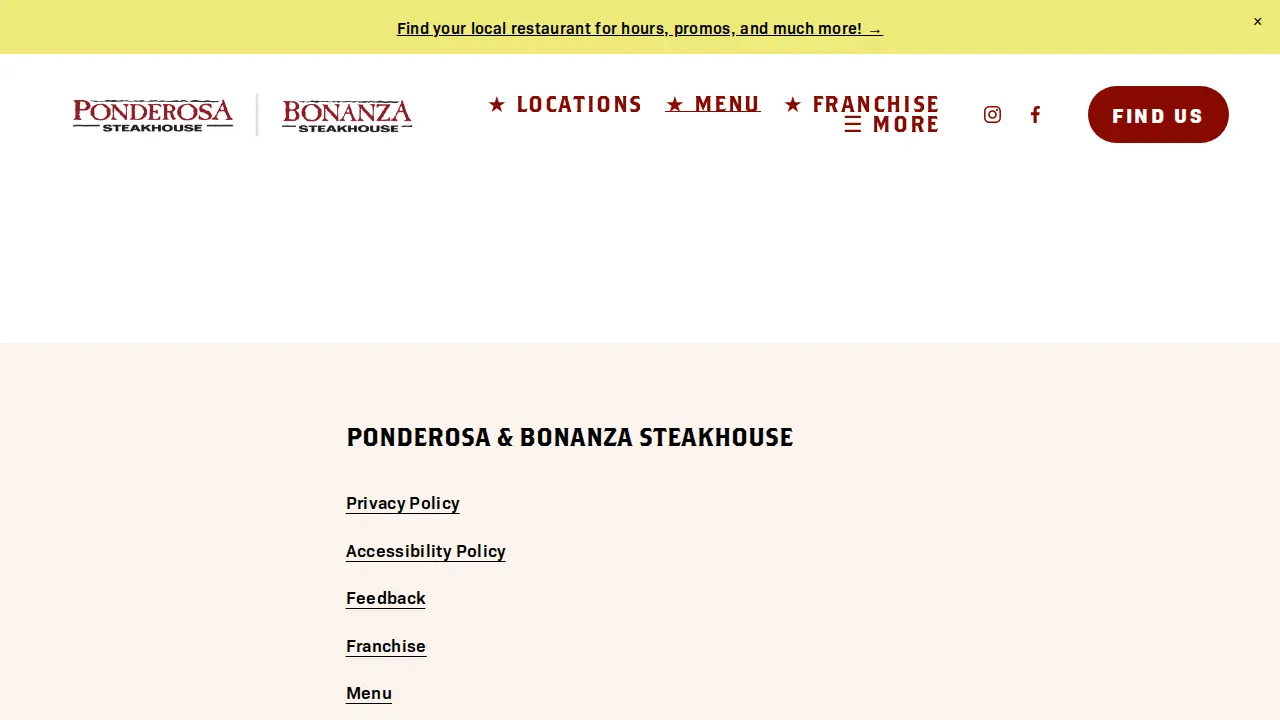 Find your local restaurant for hours, promos, and much more! →

×

PONDEROSA STEAKHOUSE

BONANZA STEAKHOUSE

★ LOCATIONS ★ MENU ★ FRANCHISE
☰ MORE

FIND US

PONDEROSA & BONANZA STEAKHOUSE

Privacy Policy

Accessibility Policy

Feedback

Franchise

Menu